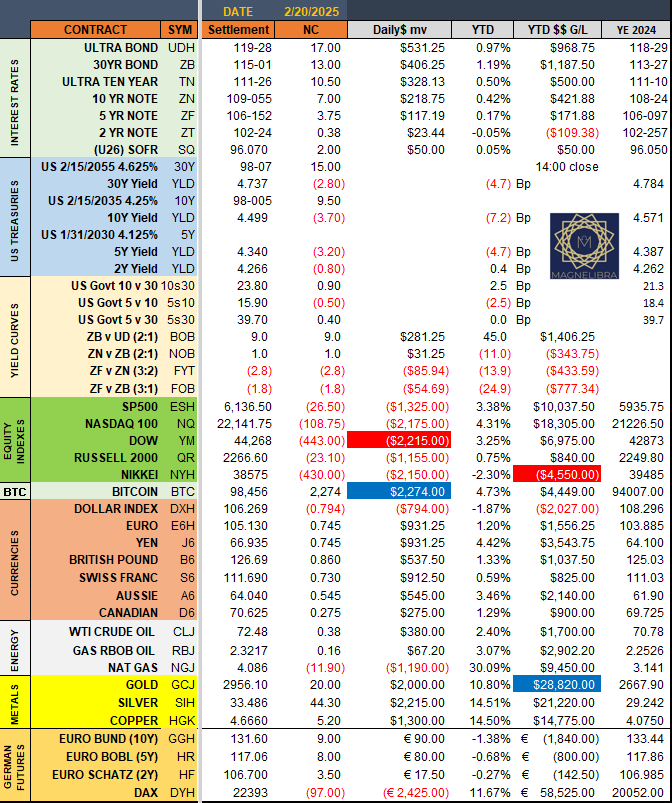 DATE 2/20/2025

| | CONTRACT | SYM | Settlement | NC | Daily$ mv | YTD | YTD $$ G/L | YE 2024 |
|---|---|---|---|---|---|---|---|---|
| INTEREST RATES | ULTRA BOND | UDH | 119-28 | 17.00 | $531.25 | 0.97% | $968.75 | 118-29 |
| | 30YR BOND | ZB | 115-01 | 13.00 | $406.25 | 1.19% | $1,187.50 | 113-27 |
| | ULTRA TEN YEAR | TN | 111-26 | 10.50 | $328.13 | 0.50% | $500.00 | 111-10 |
| | 10 YR NOTE | ZN | 109-055 | 7.00 | $218.75 | 0.42% | $421.88 | 108-24 |
| | 5 YR NOTE | ZF | 106-152 | 3.75 | $117.19 | 0.17% | $171.88 | 106-097 |
| | 2 YR NOTE | ZT | 102-24 | 0.38 | $23.44 | -0.05% | ($109.38) | 102-257 |
| | (U26) SOFR | SQ | 96.070 | 2.00 | $50.00 | 0.05% | $50.00 | 96.050 |
| US TREASURIES | US 2/15/2055 4.625% | 30Y | 98-07 | 15.00 | | | 14:00 close | |
| | 30Y Yield | YLD | 4.737 | (2.80) | | (4.7) | Bp | 4.784 |
| | US 2/15/2035 4.25% | 10Y | 98-005 | 9.50 | | | | |
| | 10Y Yield | YLD | 4.499 | (3.70) | | (7.2) | Bp | 4.571 |
| | US 1/31/2030 4.125% | 5Y | | | | | | |
| | 5Y Yield | YLD | 4.340 | (3.20) | | (4.7) | Bp | 4.387 |
| | 2Y Yield | YLD | 4.266 | (0.80) | | 0.4 | Bp | 4.262 |
| YIELD CURVES | US Govt 10 v 30 | 10s30 | 23.80 | 0.90 | | 2.5 | Bp | 21.3 |
| | US Govt 5 v 10 | 5s10 | 15.90 | (0.50) | | (2.5) | Bp | 18.4 |
| | US Govt 5 v 30 | 5s30 | 39.70 | 0.40 | | 0.0 | Bp | 39.7 |
| | ZB v UD (2:1) | BOB | 9.0 | 9.0 | $281.25 | 45.0 | $1,406.25 | |
| | ZN v ZB (2:1) | NOB | 1.0 | 1.0 | $31.25 | (11.0) | ($343.75) | |
| | ZF v ZN (3:2) | FYT | (2.8) | (2.8) | ($85.94) | (13.9) | ($433.59) | |
| | ZF v ZB (3:1) | FOB | (1.8) | (1.8) | ($54.69) | (24.9) | ($777.34) | |
| EQUITY INDEXES | SP500 | ESH | 6,136.50 | (26.50) | ($1,325.00) | 3.38% | $10,037.50 | 5935.75 |
| | NASDAQ 100 | NQ | 22,141.75 | (108.75) | ($2,175.00) | 4.31% | $18,305.00 | 21226.50 |
| | DOW | YM | 44,268 | (443.00) | ($2,215.00) | 3.25% | $6,975.00 | 42873 |
| | RUSSELL 2000 | QR | 2266.60 | (23.10) | ($1,155.00) | 0.75% | $840.00 | 2249.80 |
| | NIKKEI | NYH | 38575 | (430.00) | ($2,150.00) | -2.30% | ($4,550.00) | 39485 |
| BTC | BITCOIN | BTC | 98,456 | 2,274 | $2,274.00 | 4.73% | $4,449.00 | 94007.00 |
| CURRENCIES | DOLLAR INDEX | DXH | 106.269 | (0.794) | ($794.00) | -1.87% | ($2,027.00) | 108.296 |
| | EURO | E6H | 105.130 | 0.745 | $931.25 | 1.20% | $1,556.25 | 103.885 |
| | YEN | J6 | 66.935 | 0.745 | $931.25 | 4.42% | $3,543.75 | 64.100 |
| | BRITISH POUND | B6 | 126.69 | 0.860 | $537.50 | 1.33% | $1,037.50 | 125.03 |
| | SWISS FRANC | S6 | 111.690 | 0.730 | $912.50 | 0.59% | $825.00 | 111.03 |
| | AUSSIE | A6 | 64.040 | 0.545 | $545.00 | 3.46% | $2,140.00 | 61.90 |
| | CANADIAN | D6 | 70.625 | 0.275 | $275.00 | 1.29% | $900.00 | 69.725 |
| ENERGY | WTI CRUDE OIL | CLJ | 72.48 | 0.38 | $380.00 | 2.40% | $1,700.00 | 70.78 |
| | GAS RBOB OIL | RBJ | 2.3217 | 0.16 | $67.20 | 3.07% | $2,902.20 | 2.2526 |
| | NAT GAS | NGJ | 4.086 | (11.90) | ($1,190.00) | 30.09% | $9,450.00 | 3.141 |
| METALS | GOLD | GCJ | 2956.10 | 20.00 | $2,000.00 | 10.80% | $28,820.00 | 2667.90 |
| | SILVER | SIH | 33.486 | 44.30 | $2,215.00 | 14.51% | $21,220.00 | 29.242 |
| | COPPER | HGK | 4.6660 | 5.20 | $1,300.00 | 14.50% | $14,775.00 | 4.0750 |
| GERMAN FUTURES | EURO BUND (10Y) | GGH | 131.60 | 9.00 | € 90.00 | -1.38% | € (1,840.00) | 133.44 |
| | EURO BOBL (5Y) | HR | 117.06 | 8.00 | € 80.00 | -0.68% | € (800.00) | 117.86 |
| | EURO SCHATZ (2Y) | HF | 106.700 | 3.50 | € 17.50 | -0.27% | € (142.50) | 106.985 |
| | DAX | DYH | 22393 | (97.00) | (€ 2,425.00) | 11.67% | € 58,525.00 | 20052.00 |

MAGNELIBRA